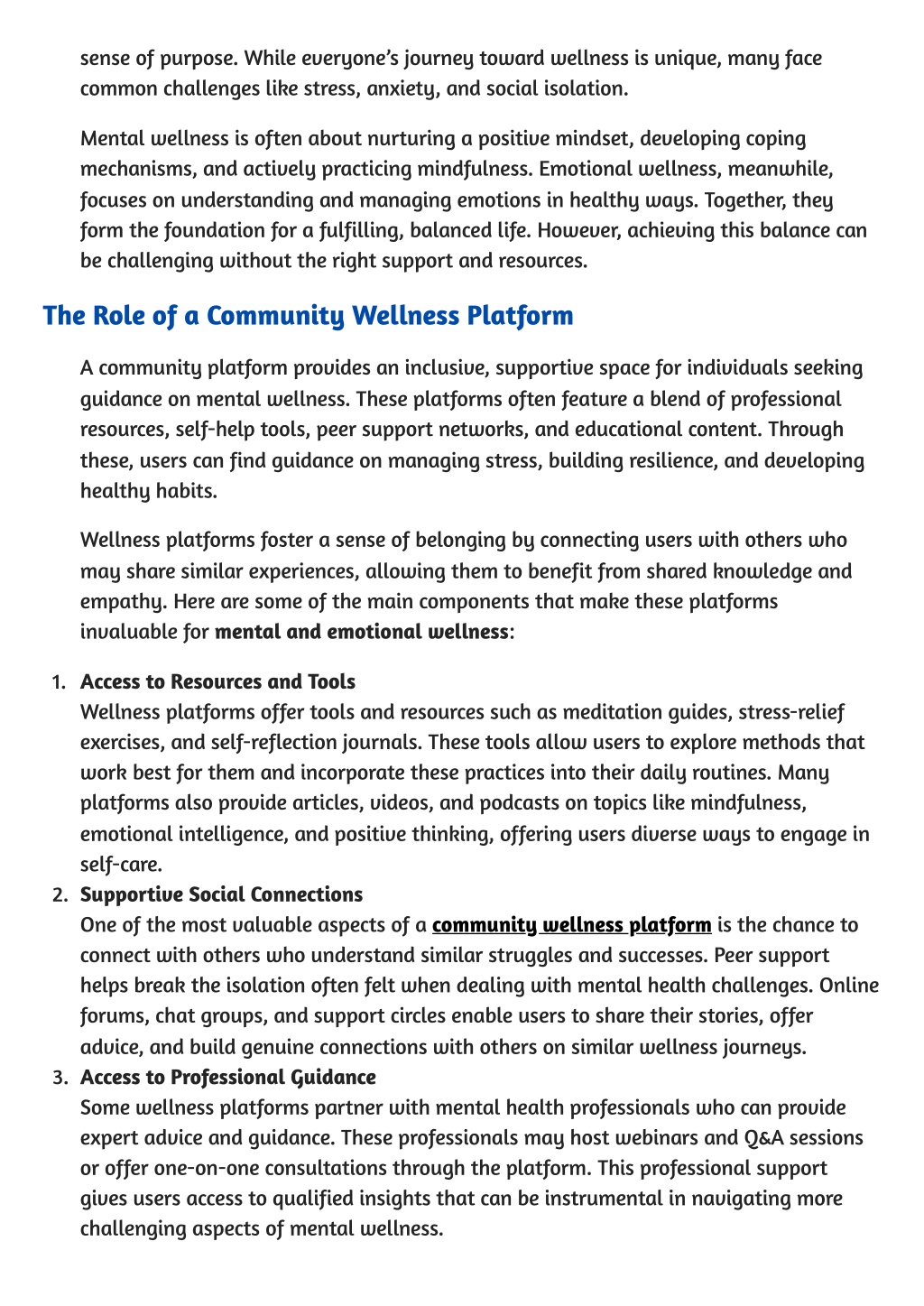 sense of purpose. While everyone's journey toward wellness is unique, many face common challenges like stress, anxiety, and social isolation.

Mental wellness is often about nurturing a positive mindset, developing coping mechanisms, and actively practicing mindfulness. Emotional wellness, meanwhile, focuses on understanding and managing emotions in healthy ways. Together, they form the foundation for a fulfilling, balanced life. However, achieving this balance can be challenging without the right support and resources.

The Role of a Community Wellness Platform

A community platform provides an inclusive, supportive space for individuals seeking guidance on mental wellness. These platforms often feature a blend of professional resources, self-help tools, peer support networks, and educational content. Through these, users can find guidance on managing stress, building resilience, and developing healthy habits.

Wellness platforms foster a sense of belonging by connecting users with others who may share similar experiences, allowing them to benefit from shared knowledge and empathy. Here are some of the main components that make these platforms invaluable for mental and emotional wellness:

1. Access to Resources and Tools
Wellness platforms offer tools and resources such as meditation guides, stress-relief exercises, and self-reflection journals. These tools allow users to explore methods that work best for them and incorporate these practices into their daily routines. Many platforms also provide articles, videos, and podcasts on topics like mindfulness, emotional intelligence, and positive thinking, offering users diverse ways to engage in self-care.
2. Supportive Social Connections
One of the most valuable aspects of a community wellness platform is the chance to connect with others who understand similar struggles and successes. Peer support helps break the isolation often felt when dealing with mental health challenges. Online forums, chat groups, and support circles enable users to share their stories, offer advice, and build genuine connections with others on similar wellness journeys.
3. Access to Professional Guidance
Some wellness platforms partner with mental health professionals who can provide expert advice and guidance. These professionals may host webinars and Q&A sessions or offer one-on-one consultations through the platform. This professional support gives users access to qualified insights that can be instrumental in navigating more challenging aspects of mental wellness.